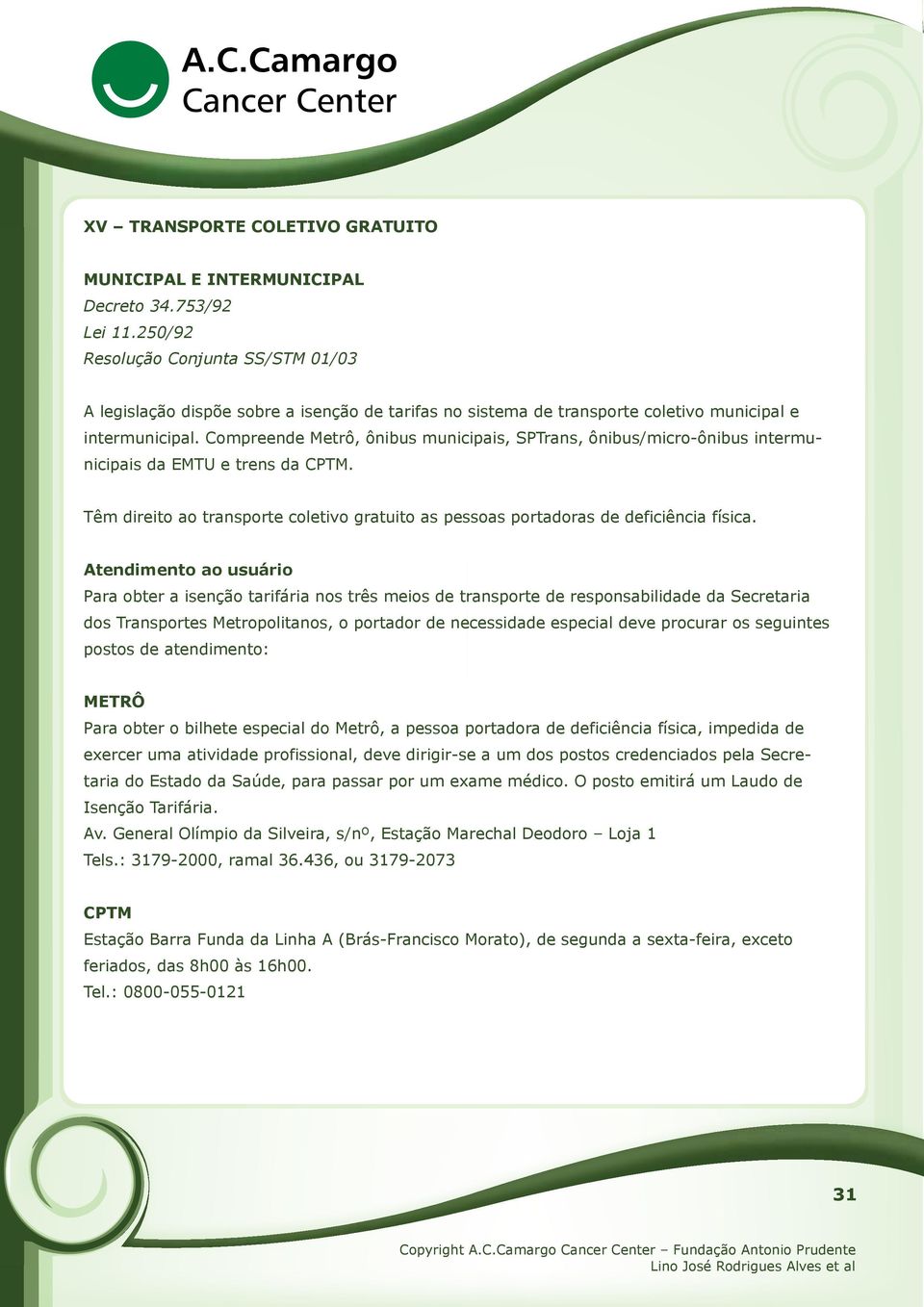 A.C.Camargo
Cancer Center

XV – TRANSPORTE COLETIVO GRATUITO

MUNICIPAL E INTERMUNICIPAL
Decreto 34.753/92
Lei 11.250/92
Resolução Conjunta SS/STM 01/03

A legislação dispõe sobre a isenção de tarifas no sistema de transporte coletivo municipal e intermunicipal. Compreende Metrô, ônibus municipais, SPTrans, ônibus/micro-ônibus intermunicipais da EMTU e trens da CPTM.

Têm direito ao transporte coletivo gratuito as pessoas portadoras de deficiência física.

Atendimento ao usuário
Para obter a isenção tarifária nos três meios de transporte de responsabilidade da Secretaria dos Transportes Metropolitanos, o portador de necessidade especial deve procurar os seguintes postos de atendimento:

METRÔ
Para obter o bilhete especial do Metrô, a pessoa portadora de deficiência física, impedida de exercer uma atividade profissional, deve dirigir-se a um dos postos credenciados pela Secretaria do Estado da Saúde, para passar por um exame médico. O posto emitirá um Laudo de Isenção Tarifária.
Av. General Olímpio da Silveira, s/nº, Estação Marechal Deodoro – Loja 1
Tels.: 3179-2000, ramal 36.436, ou 3179-2073

CPTM
Estação Barra Funda da Linha A (Brás-Francisco Morato), de segunda a sexta-feira, exceto feriados, das 8h00 às 16h00.
Tel.: 0800-055-0121

31

Copyright A.C.Camargo Cancer Center – Fundação Antonio Prudente
Lino José Rodrigues Alves et al